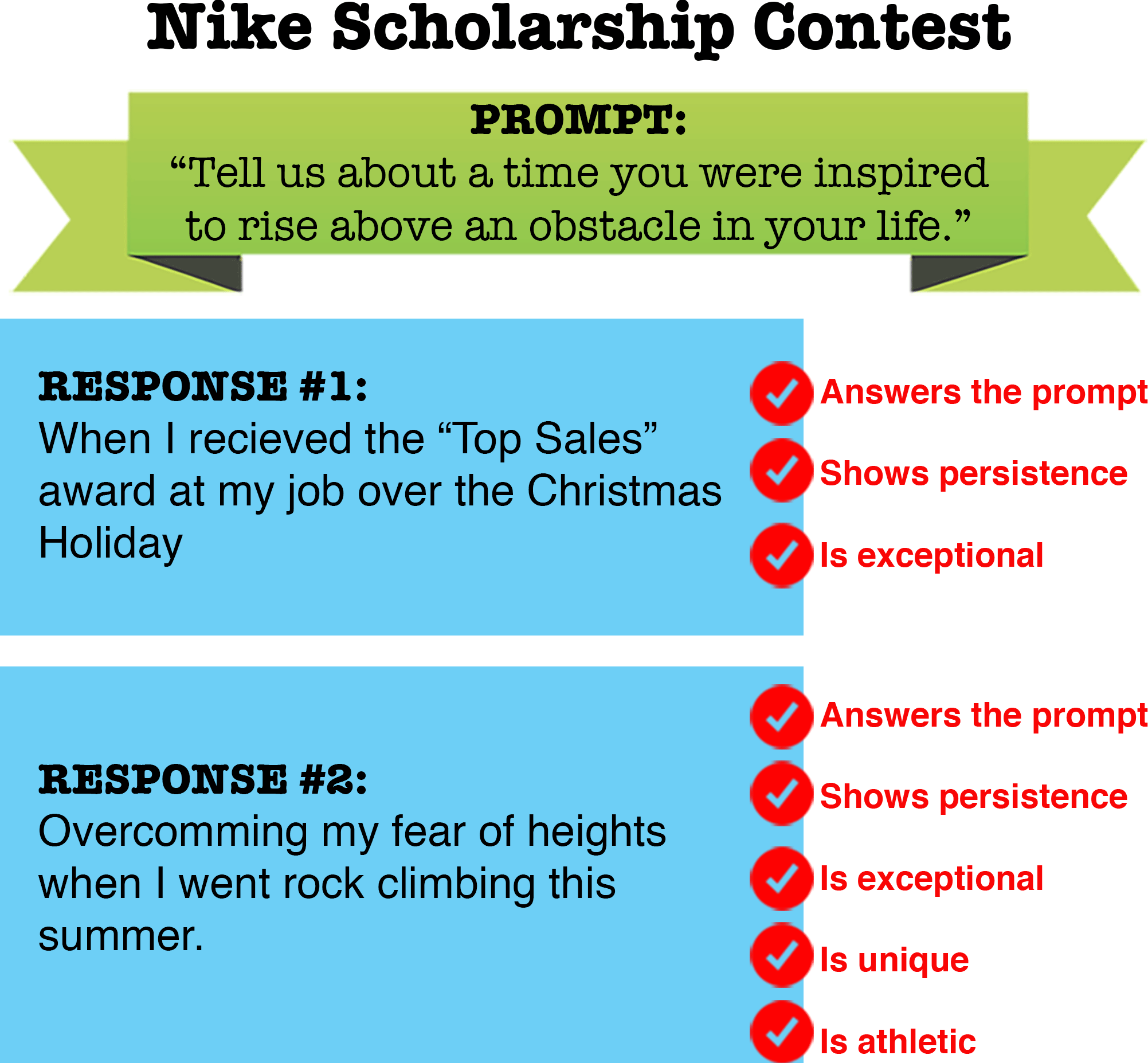 Nike Scholarship Contest

PROMPT:
“Tell us about a time you were inspired to rise above an obstacle in your life.”

RESPONSE #1:
When I recieved the “Top Sales” award at my job over the Christmas Holiday

Answers the prompt

Shows persistence

Is exceptional

RESPONSE #2:
Overcomming my fear of heights when I went rock climbing this summer.

Answers the prompt

Shows persistence

Is exceptional

Is unique

Is athletic